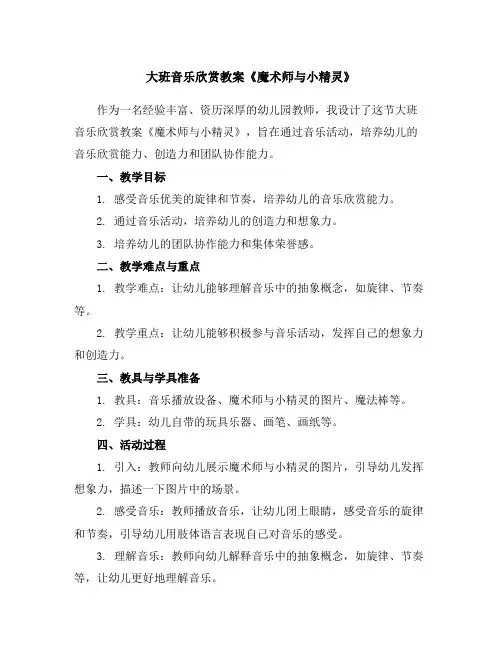 大班音乐欣赏教案《魔术师与小精灵》

作为一名经验丰富、资历深厚的幼儿园教师，我设计了这节大班音乐欣赏教案《魔术师与小精灵》，旨在通过音乐活动，培养幼儿的音乐欣赏能力、创造力和团队协作能力。

一、教学目标

1. 感受音乐优美的旋律和节奏，培养幼儿的音乐欣赏能力。

2. 通过音乐活动，培养幼儿的创造力和想象力。

3. 培养幼儿的团队协作能力和集体荣誉感。

二、教学难点与重点

1. 教学难点：让幼儿能够理解音乐中的抽象概念，如旋律、节奏等。

2. 教学重点：让幼儿能够积极参与音乐活动，发挥自己的想象力和创造力。

三、教具与学具准备

1. 教具：音乐播放设备、魔术师与小精灵的图片、魔法棒等。

2. 学具：幼儿自带的玩具乐器、画笔、画纸等。

四、活动过程

1. 引入：教师向幼儿展示魔术师与小精灵的图片，引导幼儿发挥想象力，描述一下图片中的场景。

2. 感受音乐：教师播放音乐，让幼儿闭上眼睛，感受音乐的旋律和节奏，引导幼儿用肢体语言表现自己对音乐的感受。

3. 理解音乐：教师向幼儿解释音乐中的抽象概念，如旋律、节奏等，让幼儿更好地理解音乐。